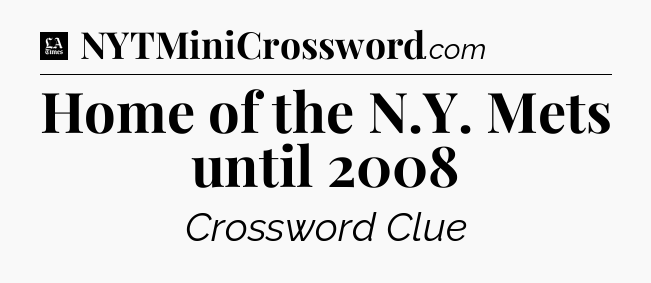 LA Times NYTMiniCrossword.com

Home of the N.Y. Mets until 2008

Crossword Clue